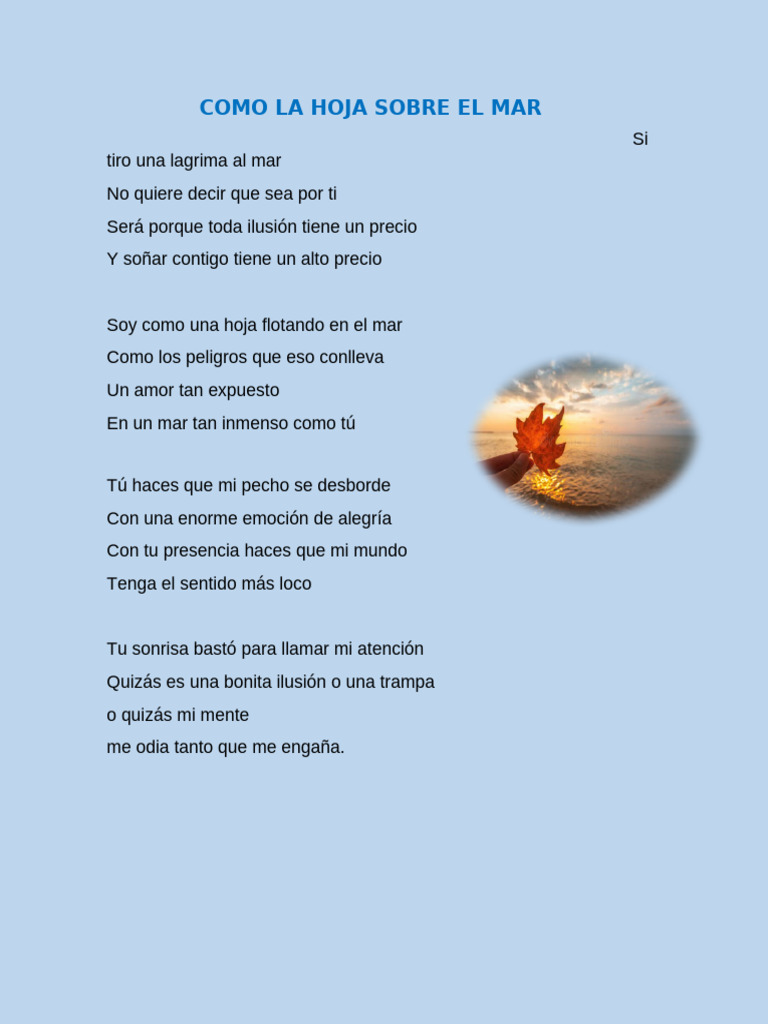 COMO LA HOJA SOBRE EL MAR

Si
tiro una lagrima al mar
No quiere decir que sea por ti
Será porque toda ilusión tiene un precio
Y soñar contigo tiene un alto precio

Soy como una hoja flotando en el mar
Como los peligros que eso conlleva
Un amor tan expuesto
En un mar tan inmenso como tú

Tú haces que mi pecho se desborde
Con una enorme emoción de alegría
Con tu presencia haces que mi mundo
Tenga el sentido más loco

Tu sonrisa bastó para llamar mi atención
Quizás es una bonita ilusión o una trampa
o quizás mi mente
me odia tanto que me engaña.